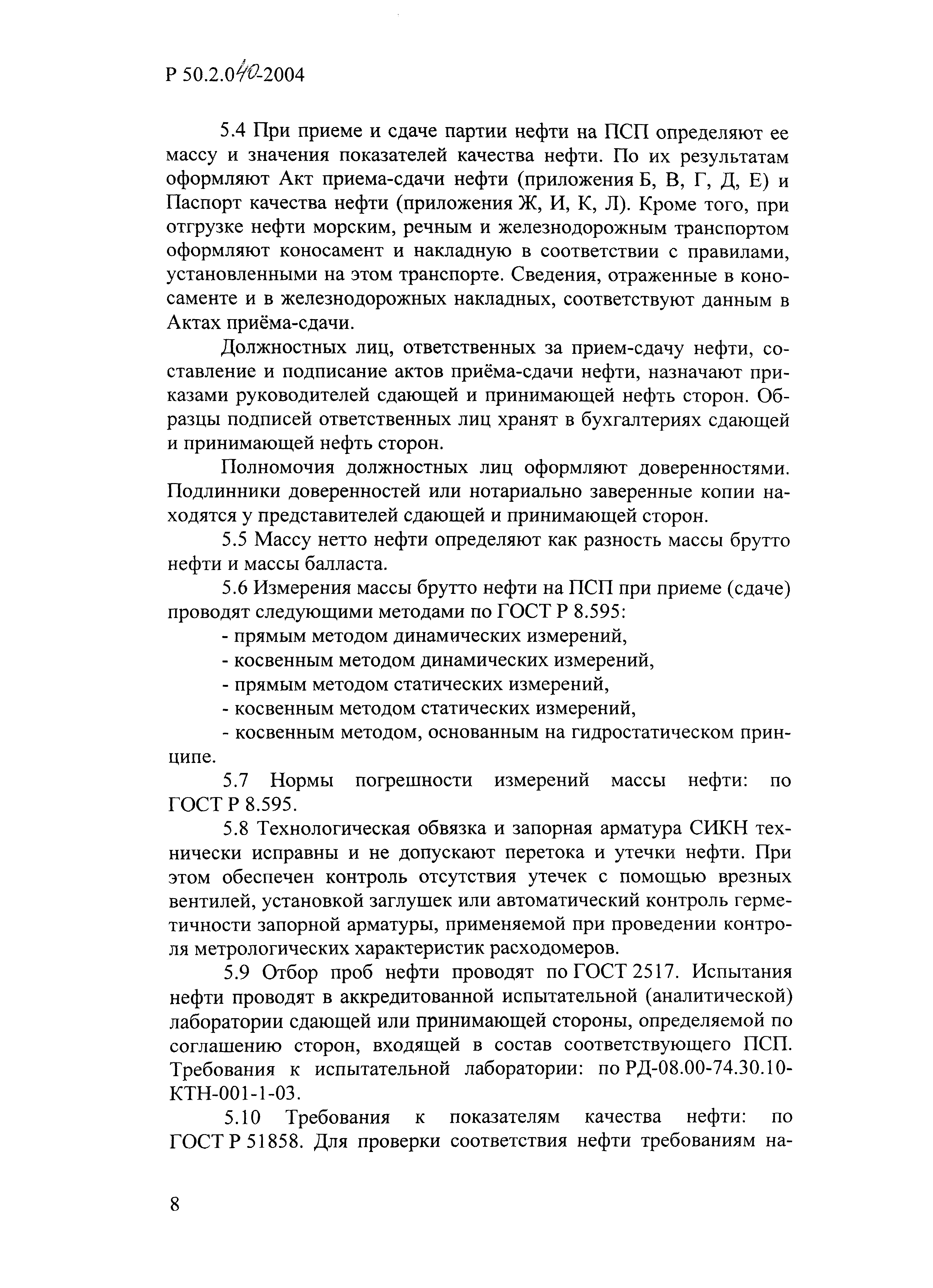 Р 50.2.040-2004

5.4 При приеме и сдаче партии нефти на ПСП определяют ее массу и значения показателей качества нефти. По их результатам оформляют Акт приема-сдачи нефти (приложения Б, В, Г, Д, Е) и Паспорт качества нефти (приложения Ж, И, К, Л). Кроме того, при отгрузке нефти морским, речным и железнодорожным транспортом оформляют коносамент и накладную в соответствии с правилами, установленными на этом транспорте. Сведения, отраженные в коносаменте и в железнодорожных накладных, соответствуют данным в Актах приёма-сдачи.

Должностных лиц, ответственных за прием-сдачу нефти, составление и подписание актов приёма-сдачи нефти, назначают приказами руководителей сдающей и принимающей нефть сторон. Образцы подписей ответственных лиц хранят в бухгалтериях сдающей и принимающей нефть сторон.

Полномочия должностных лиц оформляют доверенностями. Подлинники доверенностей или нотариально заверенные копии находятся у представителей сдающей и принимающей сторон.

5.5 Массу нетто нефти определяют как разность массы брутто нефти и массы балласта.

5.6 Измерения массы брутто нефти на ПСП при приеме (сдаче) проводят следующими методами по ГОСТ Р 8.595:

- прямым методом динамических измерений,
- косвенным методом динамических измерений,
- прямым методом статических измерений,
- косвенным методом статических измерений,
- косвенным методом, основанным на гидростатическом принципе.

5.7 Нормы погрешности измерений массы нефти: по ГОСТ Р 8.595.

5.8 Технологическая обвязка и запорная арматура СИКН технически исправны и не допускают перетока и утечки нефти. При этом обеспечен контроль отсутствия утечек с помощью врезных вентилей, установкой заглушек или автоматический контроль герметичности запорной арматуры, применяемой при проведении контроля метрологических характеристик расходомеров.

5.9 Отбор проб нефти проводят по ГОСТ 2517. Испытания нефти проводят в аккредитованной испытательной (аналитической) лаборатории сдающей или принимающей стороны, определяемой по соглашению сторон, входящей в состав соответствующего ПСП. Требования к испытательной лаборатории: по РД-08.00-74.30.10-КТН-001-1-03.

5.10 Требования к показателям качества нефти: по ГОСТ Р 51858. Для проверки соответствия нефти требованиям на-

8